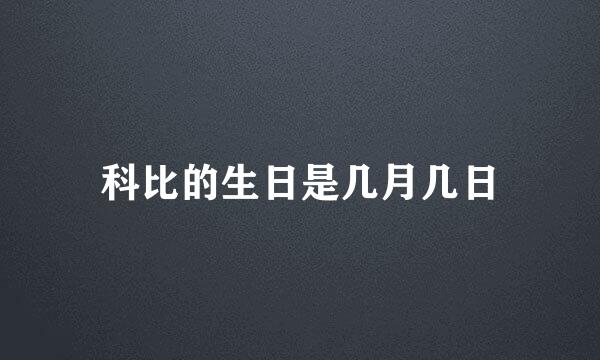 科比的生日是几月几日